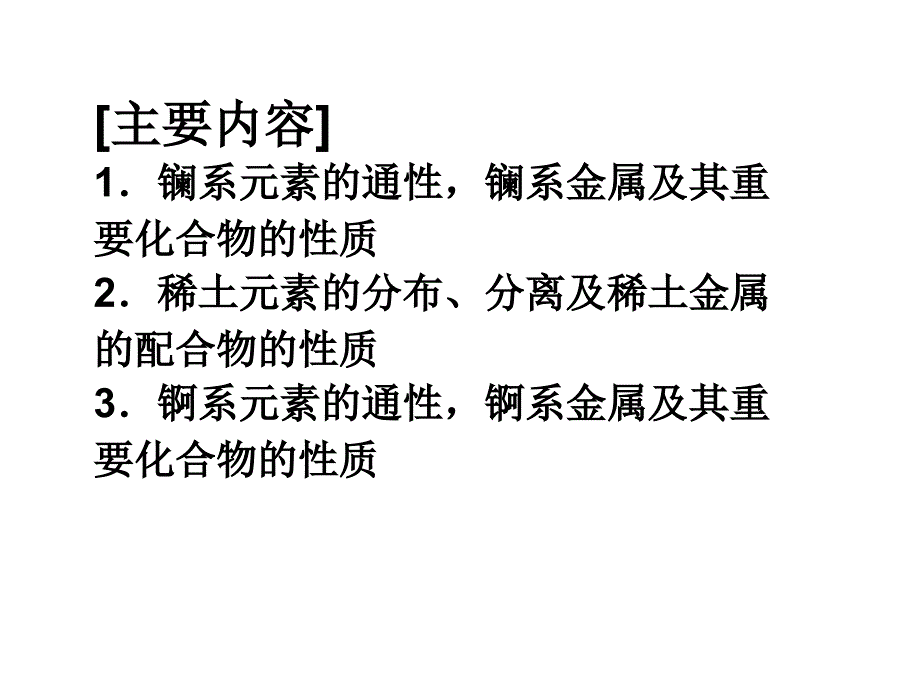 [主要内容]
1．镧系元素的通性，镧系金属及其重要化合物的性质
2．稀土元素的分布、分离及稀土金属的配合物的性质
3．锕系元素的通性，锕系金属及其重要化合物的性质